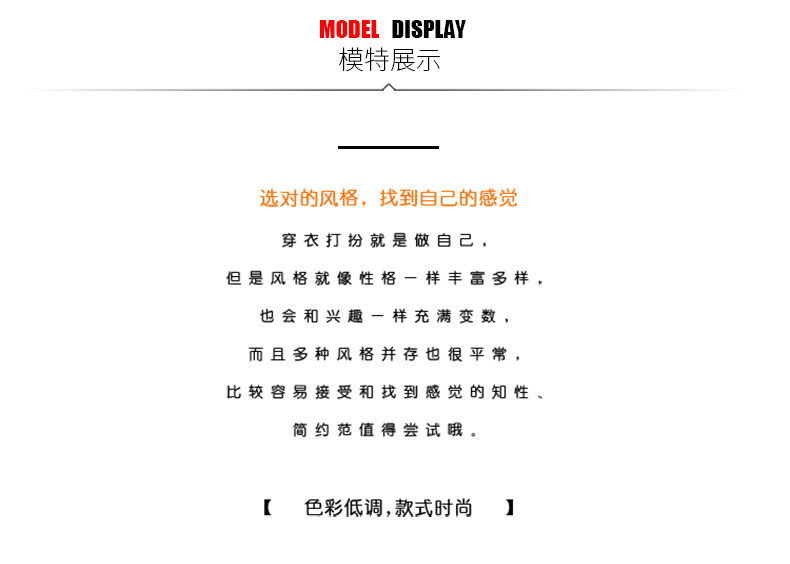 MODEL DISPLAY
模特展示

选对的风格，找到自己的感觉

穿衣打扮就是做自己，

但是风格就像性格一样丰富多样，

也会和兴趣一样充满变数，

而且多种风格并存也很平常，

比较容易接受和找到感觉的知性、

简约范值得尝试哦。

【 色彩低调,款式时尚 】